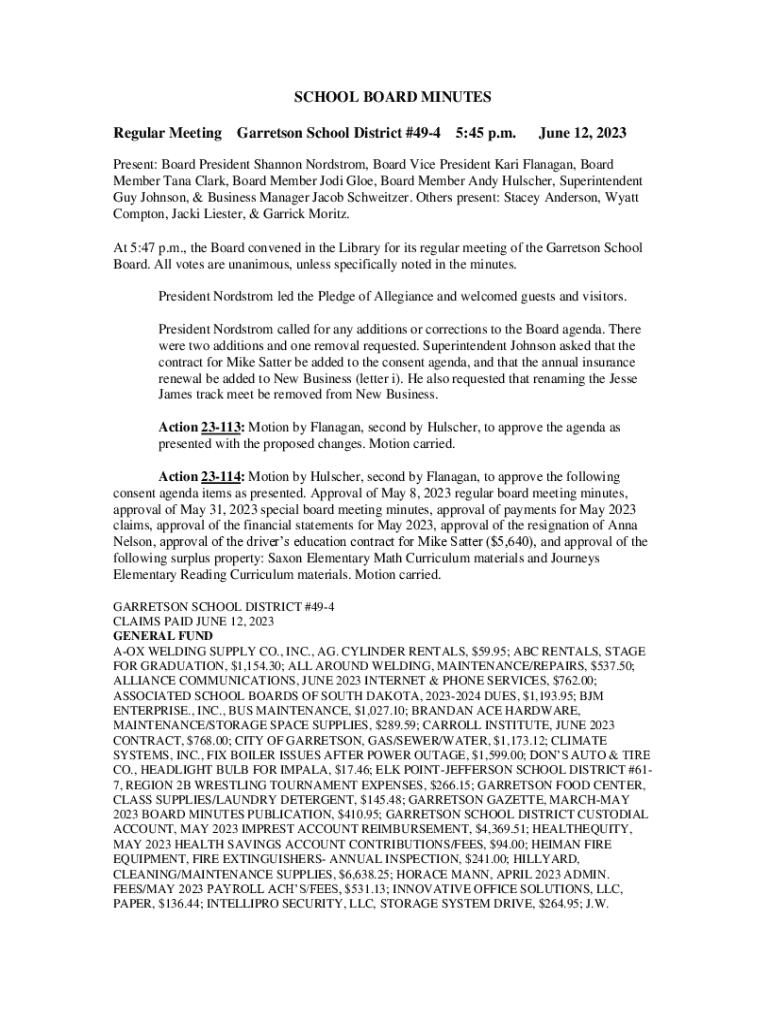 SCHOOL BOARD MINUTES

Regular Meeting Garretson School District #49-4 5:45 p.m. June 12, 2023

Present: Board President Shannon Nordstrom, Board Vice President Kari Flanagan, Board Member Tana Clark, Board Member Jodi Gloe, Board Member Andy Hulscher, Superintendent Guy Johnson, & Business Manager Jacob Schweitzer. Others present: Stacey Anderson, Wyatt Compton, Jacki Liester, & Garrick Moritz.

At 5:47 p.m., the Board convened in the Library for its regular meeting of the Garretson School Board. All votes are unanimous, unless specifically noted in the minutes.

President Nordstrom led the Pledge of Allegiance and welcomed guests and visitors.

President Nordstrom called for any additions or corrections to the Board agenda. There were two additions and one removal requested. Superintendent Johnson asked that the contract for Mike Satter be added to the consent agenda, and that the annual insurance renewal be added to New Business (letter i). He also requested that renaming the Jesse James track meet be removed from New Business.

Action 23-113: Motion by Flanagan, second by Hulscher, to approve the agenda as presented with the proposed changes. Motion carried.

Action 23-114: Motion by Hulscher, second by Flanagan, to approve the following consent agenda items as presented. Approval of May 8, 2023 regular board meeting minutes, approval of May 31, 2023 special board meeting minutes, approval of payments for May 2023 claims, approval of the financial statements for May 2023, approval of the resignation of Anna Nelson, approval of the driver's education contract for Mike Satter ($5,640), and approval of the following surplus property: Saxon Elementary Math Curriculum materials and Journeys Elementary Reading Curriculum materials. Motion carried.

GARRETSON SCHOOL DISTRICT #49-4
CLAIMS PAID JUNE 12, 2023
GENERAL FUND
A-OX WELDING SUPPLY CO., INC., AG. CYLINDER RENTALS, $59.95; ABC RENTALS, STAGE FOR GRADUATION, $1,154.30; ALL AROUND WELDING, MAINTENANCE/REPAIRS, $537.50; ALLIANCE COMMUNICATIONS, JUNE 2023 INTERNET & PHONE SERVICES, $762.00; ASSOCIATED SCHOOL BOARDS OF SOUTH DAKOTA, 2023-2024 DUES, $1,193.95; BJM ENTERPRISE., INC., BUS MAINTENANCE, $1,027.10; BRANDAN ACE HARDWARE, MAINTENANCE/STORAGE SPACE SUPPLIES, $289.59; CARROLL INSTITUTE, JUNE 2023 CONTRACT, $768.00; CITY OF GARRETSON, GAS/SEWER/WATER, $1,173.12; CLIMATE SYSTEMS, INC., FIX BOILER ISSUES AFTER POWER OUTAGE, $1,599.00; DON'S AUTO & TIRE CO., HEADLIGHT BULB FOR IMPALA, $17.46; ELK POINT-JEFFERSON SCHOOL DISTRICT #61-7, REGION 2B WRESTLING TOURNAMENT EXPENSES, $266.15; GARRETSON FOOD CENTER, CLASS SUPPLIES/LAUNDRY DETERGENT, $145.48; GARRETSON GAZETTE, MARCH-MAY 2023 BOARD MINUTES PUBLICATION, $410.95; GARRETSON SCHOOL DISTRICT CUSTODIAL ACCOUNT, MAY 2023 IMPREST ACCOUNT REIMBURSEMENT, $4,369.51; HEALTHEQUITY, MAY 2023 HEALTH SAVINGS ACCOUNT CONTRIBUTIONS/FEES, $94.00; HEIMAN FIRE EQUIPMENT, FIRE EXTINGUISHERS- ANNUAL INSPECTION, $241.00; HILLYARD, CLEANING/MAINTENANCE SUPPLIES, $6,638.25; HORACE MANN, APRIL 2023 ADMIN. FEES/MAY 2023 PAYROLL ACH'S/FEES, $531.13; INNOVATIVE OFFICE SOLUTIONS, LLC, PAPER, $136.44; INTELLIPRO SECURITY, LLC, STORAGE SYSTEM DRIVE, $264.95; J.W.